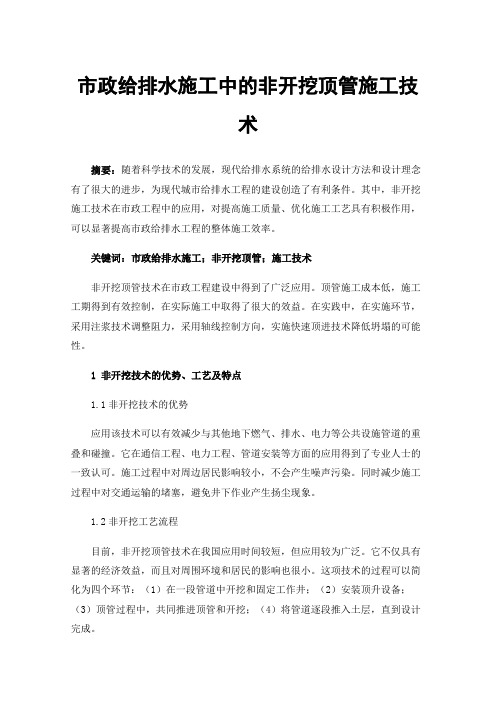 市政给排水施工中的非开挖顶管施工技术

摘要：随着科学技术的发展，现代给排水系统的给排水设计方法和设计理念有了很大的进步，为现代城市给排水工程的建设创造了有利条件。其中，非开挖施工技术在市政工程中的应用，对提高施工质量、优化施工工艺具有积极作用，可以显著提高市政给排水工程的整体施工效率。

关键词：市政给排水施工；非开挖顶管；施工技术

非开挖顶管技术在市政工程建设中得到了广泛应用。顶管施工成本低，施工工期得到有效控制，在实际施工中取得了很大的效益。在实践中，在实施环节，采用注浆技术调整阻力，采用轴线控制方向，实施快速顶进技术降低坍塌的可能性。

1 非开挖技术的优势、工艺及特点

1.1 非开挖技术的优势

应用该技术可以有效减少与其他地下燃气、排水、电力等公共设施管道的重叠和碰撞。它在通信工程、电力工程、管道安装等方面的应用得到了专业人士的一致认可。施工过程中对周边居民影响较小，不会产生噪声污染。同时减少施工过程中对交通运输的堵塞，避免井下作业产生扬尘现象。

1.2 非开挖工艺流程

目前，非开挖顶管技术在我国应用时间较短，但应用较为广泛。它不仅具有显著的经济效益，而且对周围环境和居民的影响也很小。这项技术的过程可以简化为四个环节：（1）在一段管道中开挖和固定工作井；（2）安装顶升设备；（3）顶管过程中，共同推进顶管和开挖；（4）将管道逐段推入土层，直到设计完成。